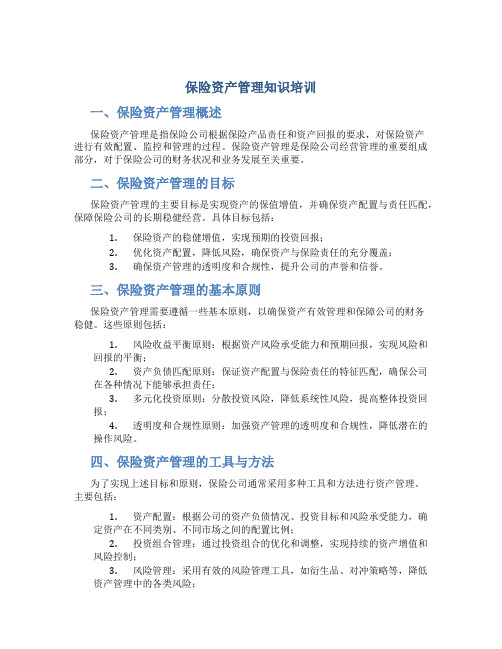 保险资产管理知识培训

一、保险资产管理概述

保险资产管理是指保险公司根据保险产品责任和资产回报的要求，对保险资产进行有效配置、监控和管理的过程。保险资产管理是保险公司经营管理的重要组成部分，对于保险公司的财务状况和业务发展至关重要。

二、保险资产管理的目标

保险资产管理的主要目标是实现资产的保值增值，并确保资产配置与责任匹配，保障保险公司的长期稳健经营。具体目标包括：

1. 保险资产的稳健增值，实现预期的投资回报；
2. 优化资产配置，降低风险，确保资产与保险责任的充分覆盖；
3. 确保资产管理的透明度和合规性，提升公司的声誉和信誉。

三、保险资产管理的基本原则

保险资产管理需要遵循一些基本原则，以确保资产有效管理和保障公司的财务稳健。这些原则包括：

1. 风险收益平衡原则：根据资产风险承受能力和预期回报，实现风险和回报的平衡；
2. 资产负债匹配原则：保证资产配置与保险责任的特征匹配，确保公司在各种情况下能够承担责任；
3. 多元化投资原则：分散投资风险，降低系统性风险，提高整体投资回报；
4. 透明度和合规性原则：加强资产管理的透明度和合规性，降低潜在的操作风险。

四、保险资产管理的工具与方法

为了实现上述目标和原则，保险公司通常采用多种工具和方法进行资产管理。主要包括：

1. 资产配置：根据公司的资产负债情况、投资目标和风险承受能力，确定资产在不同类别、不同市场之间的配置比例；
2. 投资组合管理：通过投资组合的优化和调整，实现持续的资产增值和风险控制；
3. 风险管理：采用有效的风险管理工具，如衍生品、对冲策略等，降低资产管理中的各类风险；